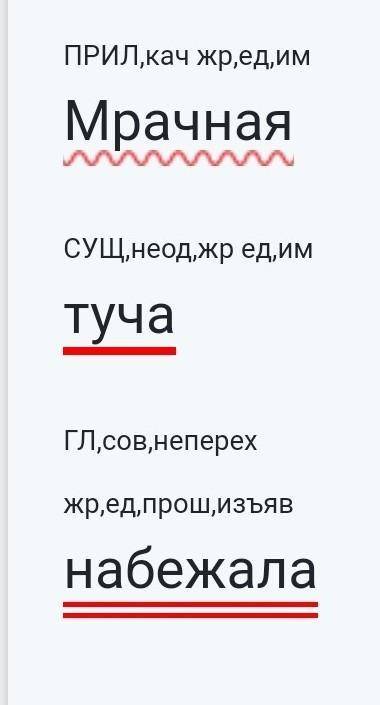 ПРИЛ,кач жр,ед,им

Мрачная

СУЩ,неод,жр ед,им

туча

ГЛ,сов,неперех

жр,ед,прош,изъяв

набежала